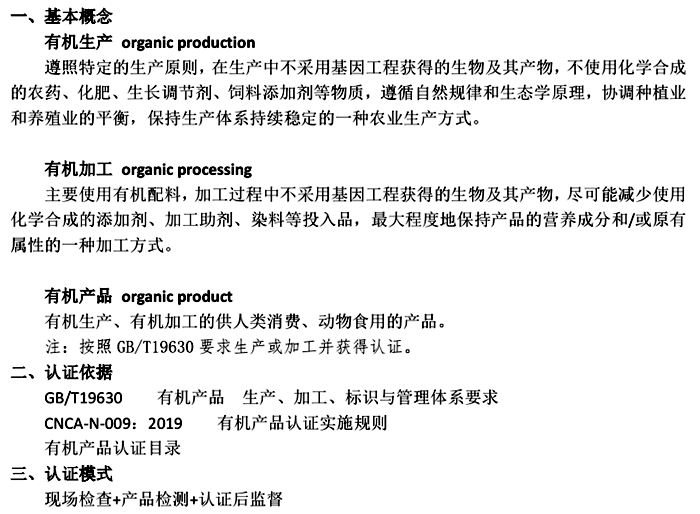 一、基本概念

有机生产 organic production

遵照特定的生产原则，在生产中不采用基因工程获得的生物及其产物，不使用化学合成的农药、化肥、生长调节剂、饲料添加剂等物质，遵循自然规律和生态学原理，协调种植业和养殖业的平衡，保持生产体系持续稳定的一种农业生产方式。

有机加工 organic processing

主要使用有机配料，加工过程中不采用基因工程获得的生物及其产物，尽可能减少使用化学合成的添加剂、加工助剂、染料等投入品，最大程度地保持产品的营养成分和/或原有属性的一种加工方式。

有机产品 organic product

有机生产、有机加工的供人类消费、动物食用的产品。

注：按照GB/T19630要求生产或加工并获得认证。

二、认证依据

GB/T19630 有机产品 生产、加工、标识与管理体系要求

CNCA-N-009：2019 有机产品认证实施规则

有机产品认证目录

三、认证模式

现场检查+产品检测+认证后监督